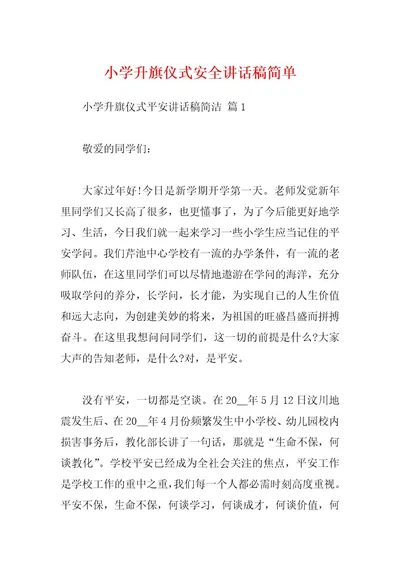 小学升旗仪式安全讲话稿简单

小学升旗仪式平安讲话稿简洁 篇1

敬爱的同学们：

大家过年好!今日是新学期开学第一天。老师发觉新年里同学们又长高了很多，也更懂事了，为了今后能更好地学习、生活，今日我们就一起来学习一些小学生应当记住的平安学问。我们芹池中心学校有一流的办学条件，有一流的老师队伍，在这里同学们可以尽情地遨游在学问的海洋，充分吸取学问的养分，长学问，长才能，为实现自己的人生价值和远大志向，为创建美妙的将来，为祖国的旺盛昌盛而拼搏奋斗。在这里我想问问同学们，这一切的前提是什么?大家大声的告知老师，是什么?对，是平安。

没有平安，一切都是空谈。在20__年5月12日汶川地震发生后、在20__年4月份频繁发生中小学校、幼儿园校内损害事务后，教化部长讲了一句话，那就是“生命不保，何谈教化”。学校平安已经成为全社会关注的焦点，平安工作是学校工作的重中之重，我们每一个人都必需时刻高度重视。平安不保，生命不保，何谈学习，何谈成才，何谈价值，何